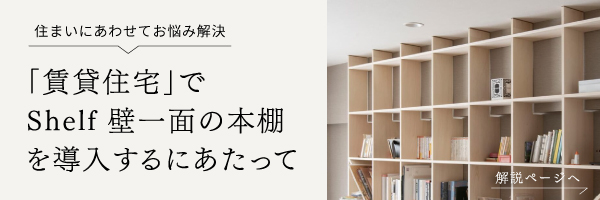 住まいにあわせてお悩み解決

「賃貸住宅」で
Shelf 壁一面の本棚
を導入するにあたって

解説ページへ